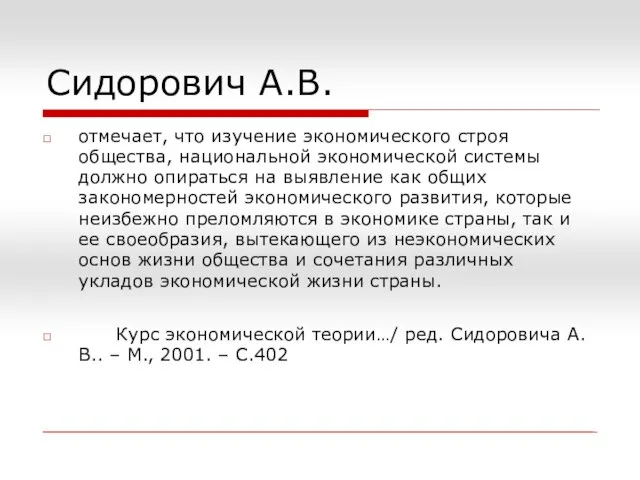 Сидорович А.В.

отмечает, что изучение экономического строя общества, национальной экономической системы должно опираться на выявление как общих закономерностей экономического развития, которые неизбежно преломляются в экономике страны, так и ее своеобразия, вытекающего из неэкономических основ жизни общества и сочетания различных укладов экономической жизни страны.

Курс экономической теории…/ ред. Сидоровича А. В.. – М., 2001. – С.402